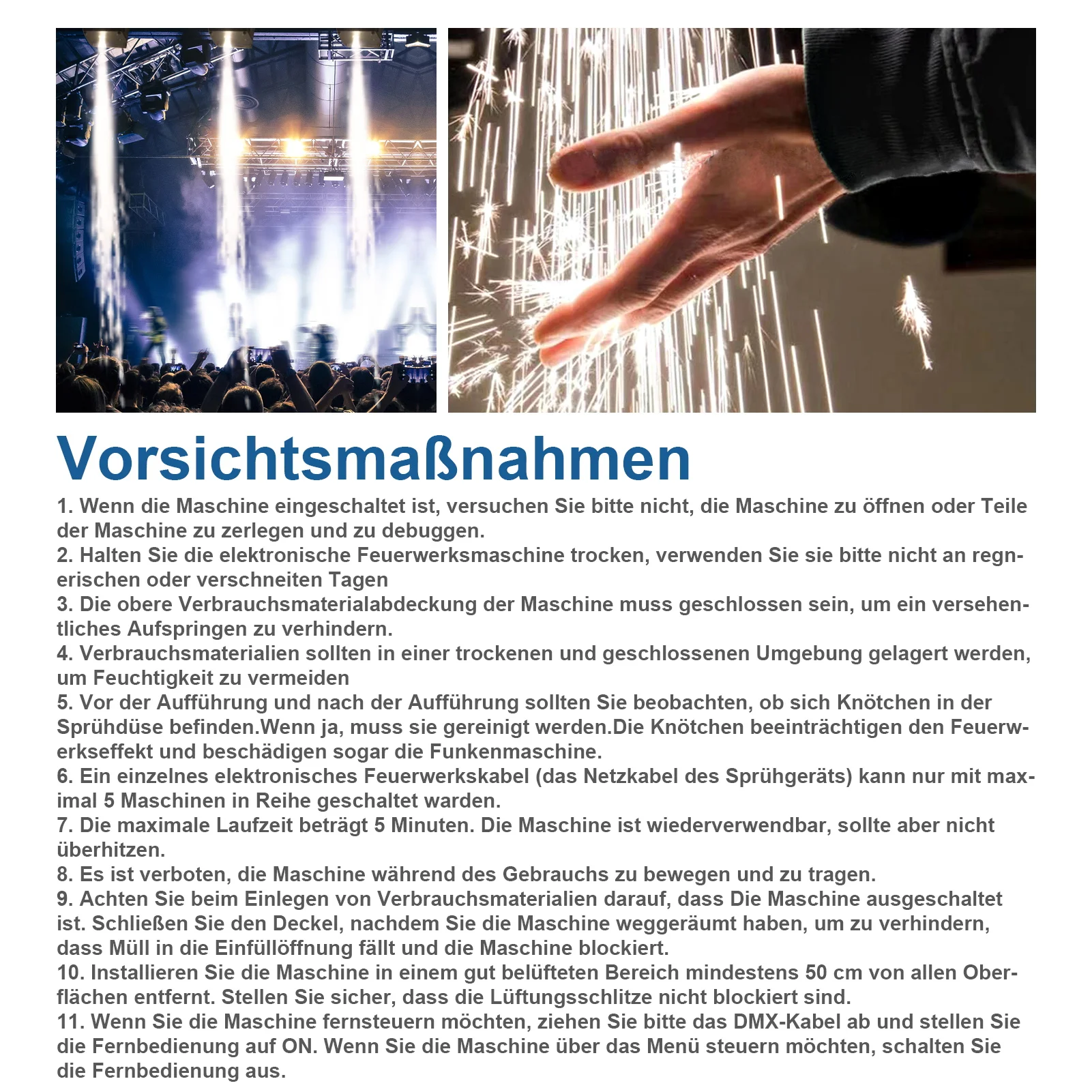 Vorsichtsmaßnahmen

1. Wenn die Maschine eingeschaltet ist, versuchen Sie bitte nicht, die Maschine zu öffnen oder Teile der Maschine zu zerlegen und zu debuggen.
2. Halten Sie die elektronische Feuerwerksmaschine trocken, verwenden Sie sie bitte nicht an regnerischen oder verschneiten Tagen
3. Die obere Verbrauchsmaterialabdeckung der Maschine muss geschlossen sein, um ein versehentliches Aufspringen zu verhindern.
4. Verbrauchsmaterialien sollten in einer trockenen und geschlossenen Umgebung gelagert werden, um Feuchtigkeit zu vermeiden
5. Vor der Aufführung und nach der Aufführung sollten Sie beobachten, ob sich Knötchen in der Sprühdüse befinden.Wenn ja, muss sie gereinigt werden.Die Knötchen beeinträchtigen den Feuerwerkseffekt und beschädigen sogar die Funkenmaschine.
6. Ein einzelnes elektronisches Feuerwerkskabel (das Netzkabel des Sprühgeräts) kann nur mit maximal 5 Maschinen in Reihe geschaltet warden.
7. Die maximale Laufzeit beträgt 5 Minuten. Die Maschine ist wiederverwendbar, sollte aber nicht überhitzen.
8. Es ist verboten, die Maschine während des Gebrauchs zu bewegen und zu tragen.
9. Achten Sie beim Einlegen von Verbrauchsmaterialien darauf, dass Die Maschine ausgeschaltet ist. Schließen Sie den Deckel, nachdem Sie die Maschine weggeräumt haben, um zu verhindern, dass Müll in die Einfüllöffnung fällt und die Maschine blockiert.
10. Installieren Sie die Maschine in einem gut belüfteten Bereich mindestens 50 cm von allen Oberflächen entfernt. Stellen Sie sicher, dass die Lüftungsschlitze nicht blockiert sind.
11. Wenn Sie die Maschine fernsteuern möchten, ziehen Sie bitte das DMX-Kabel ab und stellen Sie die Fernbedienung auf ON. Wenn Sie die Maschine über das Menü steuern möchten, schalten Sie die Fernbedienung aus.